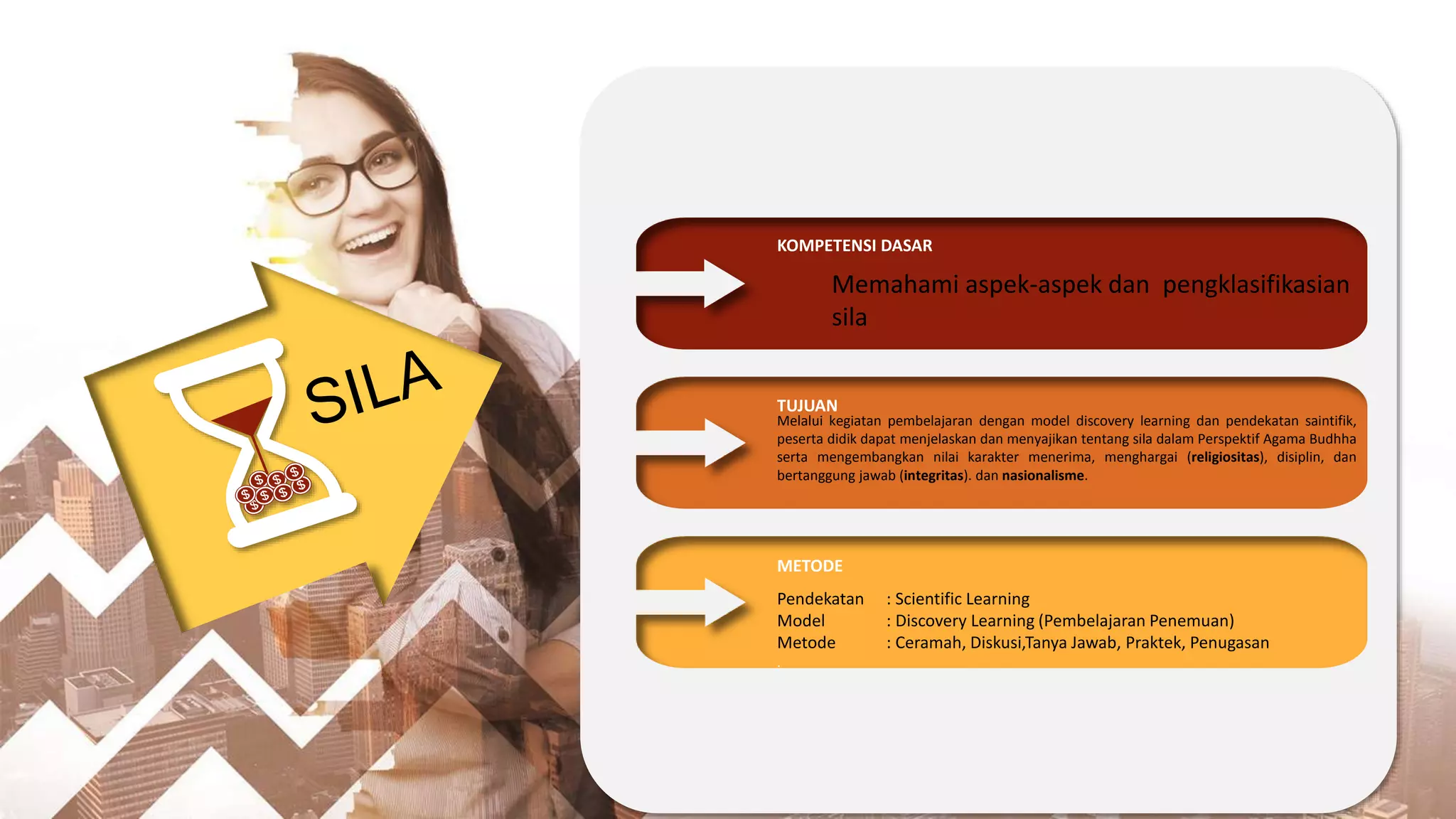 SILA

KOMPETENSI DASAR

Memahami aspek-aspek dan pengklasifikasian sila

TUJUAN

Melalui kegiatan pembelajaran dengan model discovery learning dan pendekatan saintifik, peserta didik dapat menjelaskan dan menyajikan tentang sila dalam Perspektif Agama Budhha serta mengembangkan nilai karakter menerima, menghargai (religiositas), disiplin, dan bertanggung jawab (integritas). dan nasionalisme.

METODE

Pendekatan : Scientific Learning
Model : Discovery Learning (Pembelajaran Penemuan)
Metode : Ceramah, Diskusi,Tanya Jawab, Praktek, Penugasan